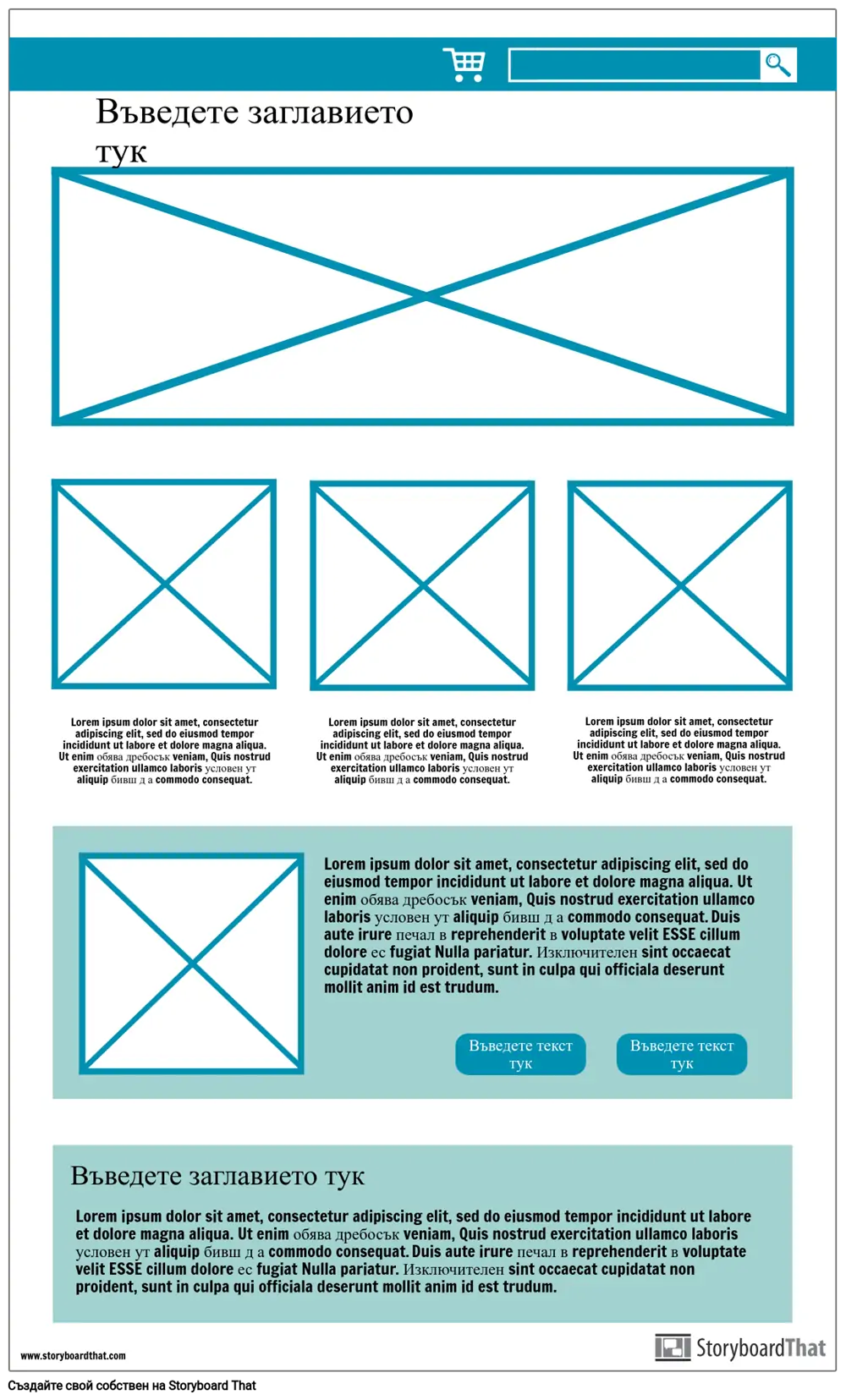 Въведете заглавието тук

Lorem ipsum dolor sit amet, consectetur adipiscing elit, sed do eiusmod tempor incididunt ut labore et dolore magna aliqua. Ut enim обява дребосък veniam, Quis nostrud exercitation ullamco laboris условен ут aliquip бивш д а commodo consequat.

Lorem ipsum dolor sit amet, consectetur adipiscing elit, sed do eiusmod tempor incididunt ut labore et dolore magna aliqua. Ut enim обява дребосък veniam, Quis nostrud exercitation ullamco laboris условен ут aliquip бивш д а commodo consequat.

Lorem ipsum dolor sit amet, consectetur adipiscing elit, sed do eiusmod tempor incididunt ut labore et dolore magna aliqua. Ut enim обява дребосък veniam, Quis nostrud exercitation ullamco laboris условен ут aliquip бивш д а commodo consequat.

Lorem ipsum dolor sit amet, consectetur adipiscing elit, sed do eiusmod tempor incididunt ut labore et dolore magna aliqua. Ut enim обява дребосък veniam, Quis nostrud exercitation ullamco laboris условен ут aliquip бивш д а commodo consequat. Duis aute irure печал в reprehenderit в voluptate velit ESSE cillum dolore ес fugiat Nulla pariatur. Изключителен sint occaecat cupidatat non proident, sunt in culpa qui officiala deserunt mollit anim id est trudum.

Въведете текст тук

Въведете текст тук

Въведете заглавието тук

Lorem ipsum dolor sit amet, consectetur adipiscing elit, sed do eiusmod tempor incididunt ut labore et dolore magna aliqua. Ut enim обява дребосък veniam, Quis nostrud exercitation ullamco laboris условен ут aliquip бивш д а commodo consequat. Duis aute irure печал в reprehenderit в voluptate velit ESSE cillum dolore ес fugiat Nulla pariatur. Изключителен sint occaecat cupidatat non proident, sunt in culpa qui officiala deserunt mollit anim id est trudum.

www.storyboardthat.com

StoryboardThat

Създайте свой собствен на Storyboard That